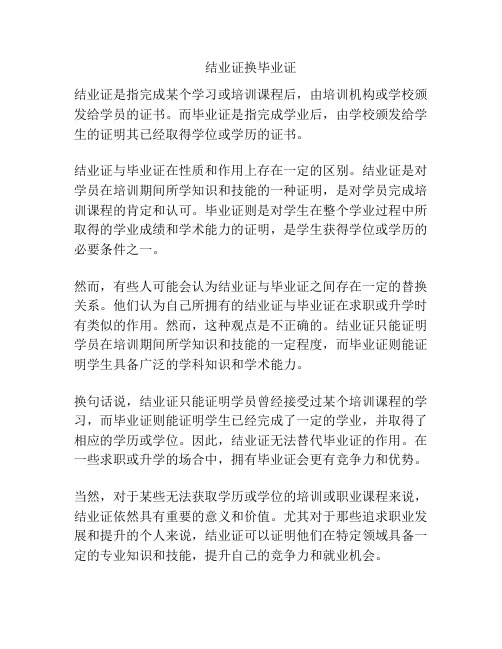 结业证换毕业证

结业证是指完成某个学习或培训课程后，由培训机构或学校颁发给学员的证书。而毕业证是指完成学业后，由学校颁发给学生的证明其已经取得学位或学历的证书。

结业证与毕业证在性质和作用上存在一定的区别。结业证是对学员在培训期间所学知识和技能的一种证明，是对学员完成培训课程的肯定和认可。毕业证则是对学生在整个学业过程中所取得的学业成绩和学术能力的证明，是学生获得学位或学历的必要条件之一。

然而，有些人可能会认为结业证与毕业证之间存在一定的替换关系。他们认为自己所拥有的结业证与毕业证在求职或升学时有类似的作用。然而，这种观点是不正确的。结业证只能证明学员在培训期间所学知识和技能的一定程度，而毕业证则能证明学生具备广泛的学科知识和学术能力。

换句话说，结业证只能证明学员曾经接受过某个培训课程的学习，而毕业证则能证明学生已经完成了一定的学业，并取得了相应的学历或学位。因此，结业证无法替代毕业证的作用。在一些求职或升学的场合中，拥有毕业证会更有竞争力和优势。

当然，对于某些无法获取学历或学位的培训或职业课程来说，结业证依然具有重要的意义和价值。尤其对于那些追求职业发展和提升的个人来说，结业证可以证明他们在特定领域具备一定的专业知识和技能，提升自己的竞争力和就业机会。